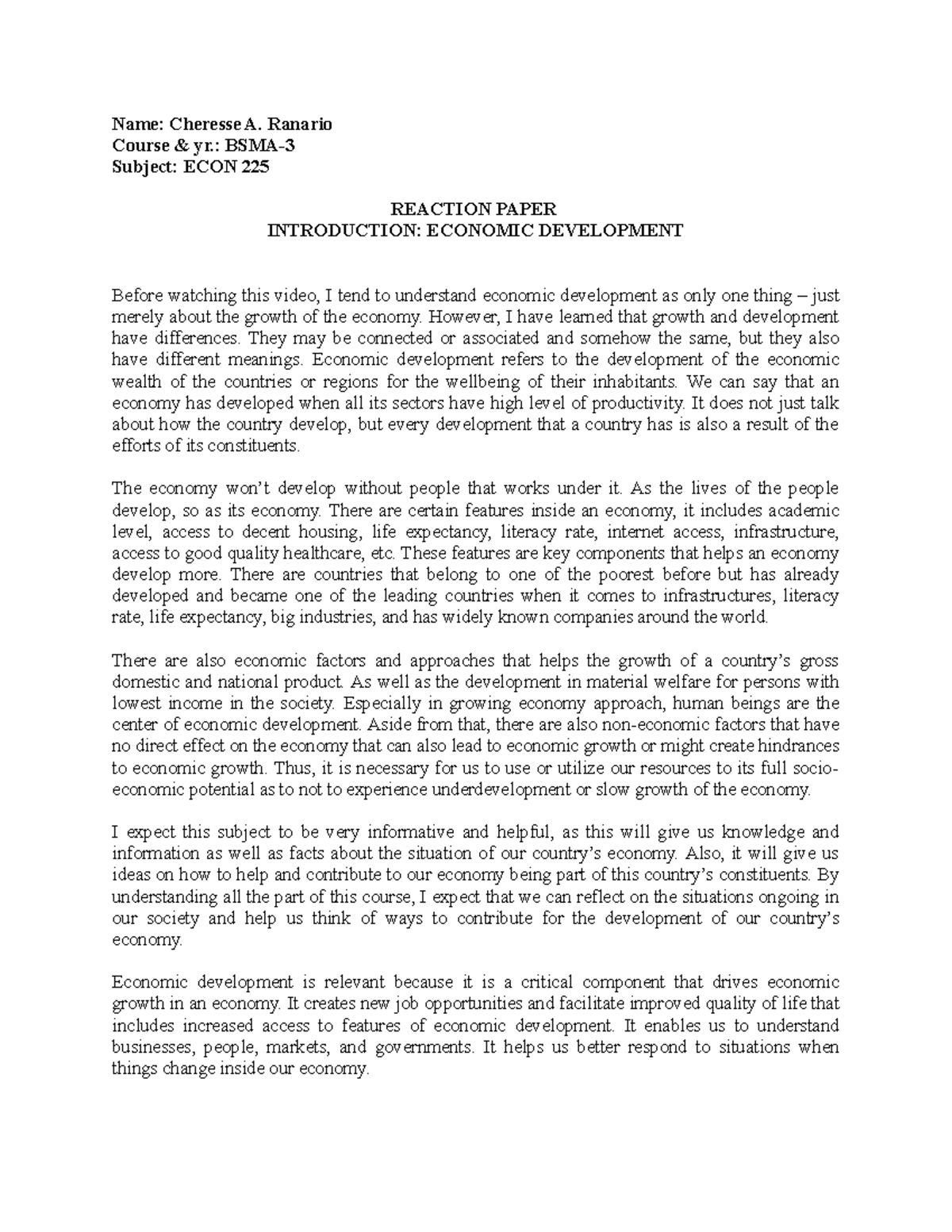 Name: Cheresse A. Ranario
Course & yr.: BSMA-3
Subject: ECON 225

REACTION PAPER
INTRODUCTION: ECONOMIC DEVELOPMENT

Before watching this video, I tend to understand economic development as only one thing – just merely about the growth of the economy. However, I have learned that growth and development have differences. They may be connected or associated and somehow the same, but they also have different meanings. Economic development refers to the development of the economic wealth of the countries or regions for the wellbeing of their inhabitants. We can say that an economy has developed when all its sectors have high level of productivity. It does not just talk about how the country develop, but every development that a country has is also a result of the efforts of its constituents.

The economy won't develop without people that works under it. As the lives of the people develop, so as its economy. There are certain features inside an economy, it includes academic level, access to decent housing, life expectancy, literacy rate, internet access, infrastructure, access to good quality healthcare, etc. These features are key components that helps an economy develop more. There are countries that belong to one of the poorest before but has already developed and became one of the leading countries when it comes to infrastructures, literacy rate, life expectancy, big industries, and has widely known companies around the world.

There are also economic factors and approaches that helps the growth of a country's gross domestic and national product. As well as the development in material welfare for persons with lowest income in the society. Especially in growing economy approach, human beings are the center of economic development. Aside from that, there are also non-economic factors that have no direct effect on the economy that can also lead to economic growth or might create hindrances to economic growth. Thus, it is necessary for us to use or utilize our resources to its full socio-economic potential as to not to experience underdevelopment or slow growth of the economy.

I expect this subject to be very informative and helpful, as this will give us knowledge and information as well as facts about the situation of our country's economy. Also, it will give us ideas on how to help and contribute to our economy being part of this country's constituents. By understanding all the part of this course, I expect that we can reflect on the situations ongoing in our society and help us think of ways to contribute for the development of our country's economy.

Economic development is relevant because it is a critical component that drives economic growth in an economy. It creates new job opportunities and facilitate improved quality of life that includes increased access to features of economic development. It enables us to understand businesses, people, markets, and governments. It helps us better respond to situations when things change inside our economy.